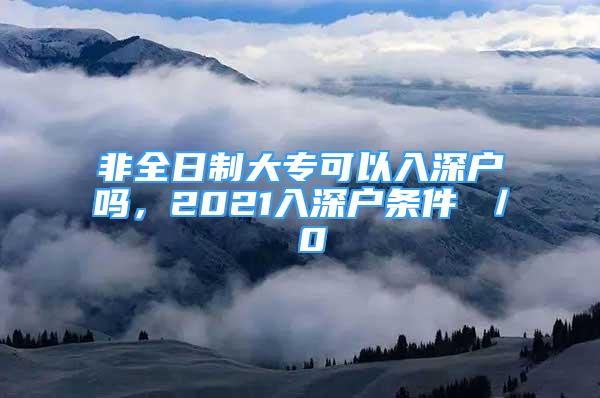 非全日制大专可以入深户吗，2021入深户条件 / 0